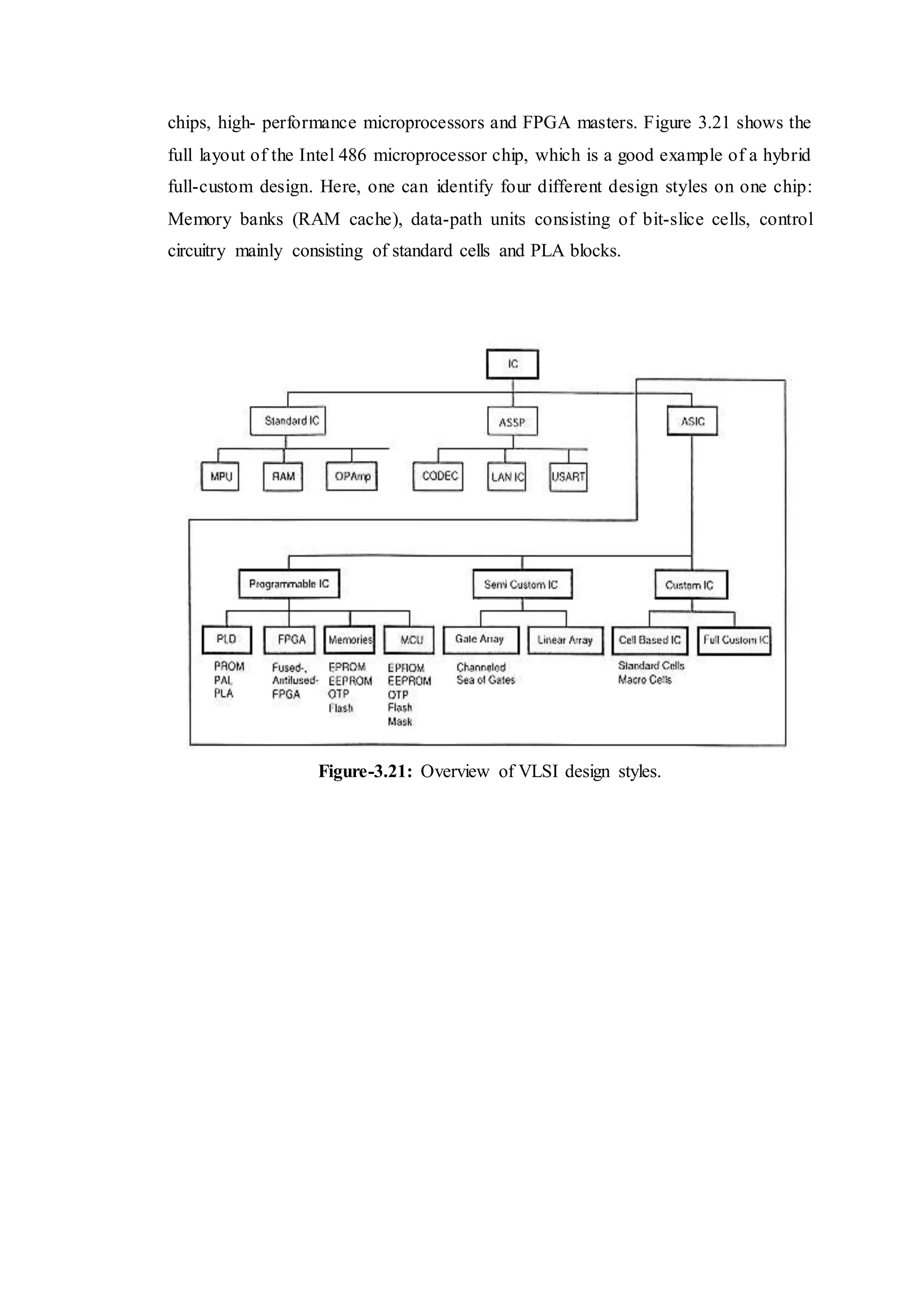 chips, high- performance microprocessors and FPGA masters. Figure 3.21 shows the full layout of the Intel 486 microprocessor chip, which is a good example of a hybrid full-custom design. Here, one can identify four different design styles on one chip: Memory banks (RAM cache), data-path units consisting of bit-slice cells, control circuitry mainly consisting of standard cells and PLA blocks.

IC

Standard IC

ASSP

ASIC

MPU

RAM

OPAmp

CODEC

LAN IC

USART

Programmable IC

Semi Custom IC

Custom IC

PLD

FPGA

Memories

MCU

Gate Array

Linear Array

Cell Based IC

Full Custom IC

PROM
PAL
PLA

Fused-,
Antifused-
FPGA

EPROM
EEPROM
OTP
Flash

EPROM
EEPROM
OTP
Flash
Mask

Channeled
Sea of Gates

Standard Cells
Macro Cells

**Figure-3.21:** Overview of VLSI design styles.